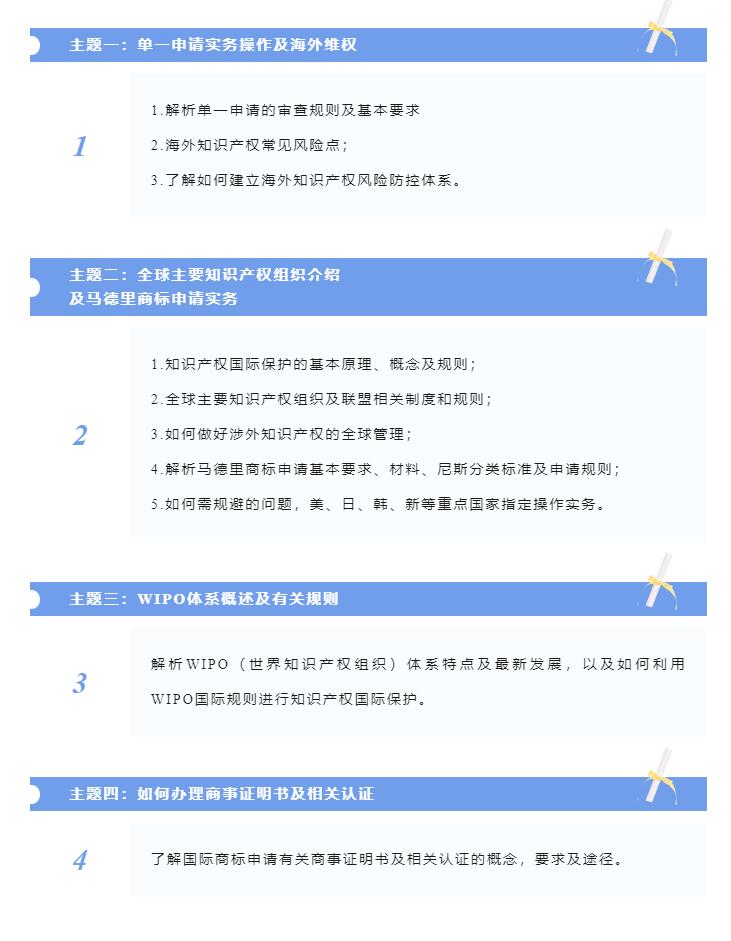 主题一：单一申请实务操作及海外维权

1

1.解析单一申请的审查规则及基本要求

2.海外知识产权常见风险点；

3.了解如何建立海外知识产权风险防控体系。

主题二：全球主要知识产权组织介绍及马德里商标申请实务

2

1.知识产权国际保护的基本原理、概念及规则；

2.全球主要知识产权组织及联盟相关制度和规则；

3.如何做好涉外知识产权的全球管理；

4.解析马德里商标申请基本要求、材料、尼斯分类标准及申请规则；

5.如何需规避的问题，美、日、韩、新等重点国家指定操作实务。

主题三：WIPO体系概述及有关规则

3

解析WIPO（世界知识产权组织）体系特点及最新发展，以及如何利用WIPO国际规则进行知识产权国际保护。

主题四：如何办理商事证明书及相关认证

4

了解国际商标申请有关商事证明书及相关认证的概念，要求及途径。